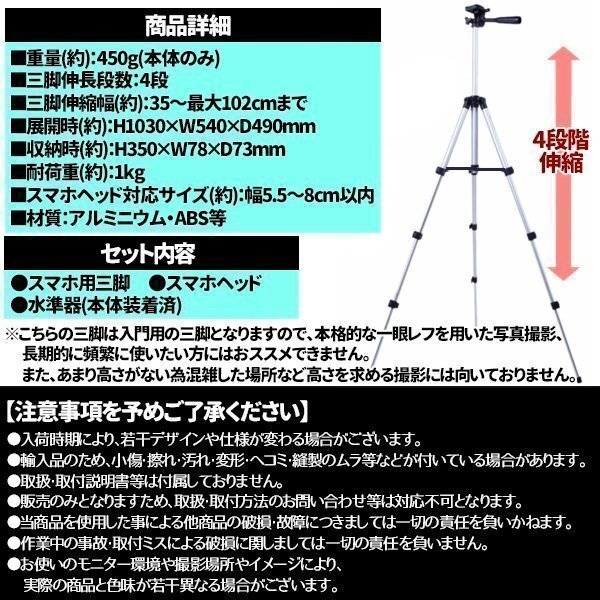 商品詳細

■重量(約):450g(本体のみ)
■三脚伸長段数:4段
■三脚伸縮幅(約):35～最大102cmまで
■展開時(約):H1030×W540×D490mm
■収納時(約):H350×W78×D73mm
■耐荷重(約):1kg
■スマホヘッド対応サイズ(約):幅5.5～8cm以内
■材質:アルミニウム・ABS等

4段階伸縮

セット内容

●スマホ用三脚　●スマホヘッド
●水準器(本体装着済)

※こちらの三脚は入門用の三脚となりますので、本格的な一眼レフを用いた写真撮影、長期的に頻繁に使いたい方にはおススメできません。
また、あまり高さがない為混雑した場所など高さを求める撮影には向いておりません。

【注意事項を予めご了承ください】
●入荷時期により、若干デザインや仕様が変わる場合がございます。
●輸入品のため、小傷・擦れ・汚れ・変形・ヘコミ・縫製のムラ等などが付いている場合があります。
●取扱・取付説明書等は付属しておりません。
●販売のみとなりますため、取扱・取付方法のお問い合わせ等は対応不可となります。
●当商品を使用した事による他商品の破損・故障につきましては一切の責任を負いかねます。
●作業中の事故・取付ミスによる破損に関しましては一切の責任を負いません。
●お使いのモニター環境や撮影場所やイメージにより、実際の商品と色味が若干異なる場合がございます。